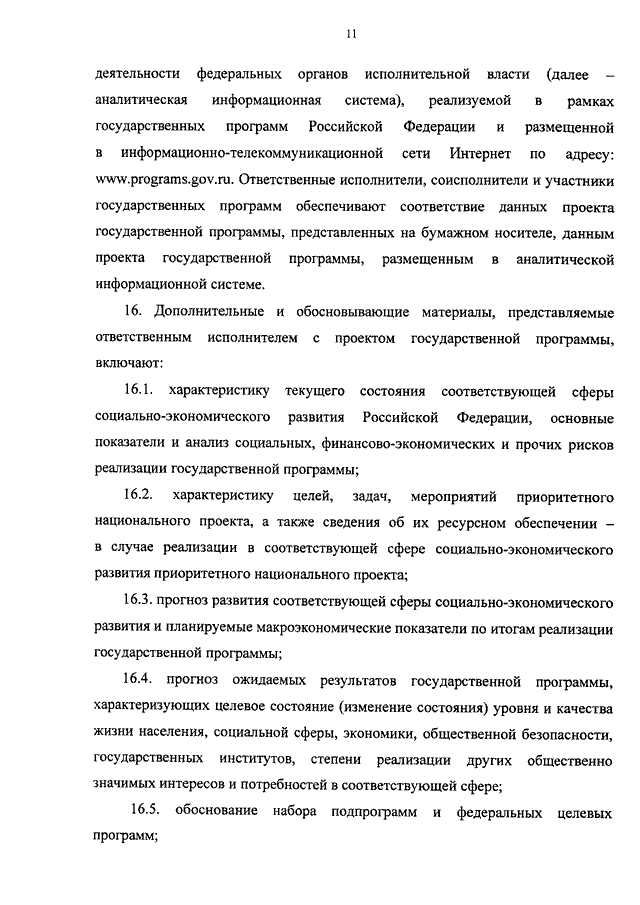 11

деятельности федеральных органов исполнительной власти (далее – аналитическая информационная система), реализуемой в рамках государственных программ Российской Федерации и размещенной в информационно-телекоммуникационной сети Интернет по адресу: www.programs.gov.ru. Ответственные исполнители, соисполнители и участники государственных программ обеспечивают соответствие данных проекта государственной программы, представленных на бумажном носителе, данным проекта государственной программы, размещенным в аналитической информационной системе.

16. Дополнительные и обосновывающие материалы, представляемые ответственным исполнителем с проектом государственной программы, включают:

16.1. характеристику текущего состояния соответствующей сферы социально-экономического развития Российской Федерации, основные показатели и анализ социальных, финансово-экономических и прочих рисков реализации государственной программы;

16.2. характеристику целей, задач, мероприятий приоритетного национального проекта, а также сведения об их ресурсном обеспечении – в случае реализации в соответствующей сфере социально-экономического развития приоритетного национального проекта;

16.3. прогноз развития соответствующей сферы социально-экономического развития и планируемые макроэкономические показатели по итогам реализации государственной программы;

16.4. прогноз ожидаемых результатов государственной программы, характеризующих целевое состояние (изменение состояния) уровня и качества жизни населения, социальной сферы, экономики, общественной безопасности, государственных институтов, степени реализации других общественно значимых интересов и потребностей в соответствующей сфере;

16.5. обоснование набора подпрограмм и федеральных целевых программ;